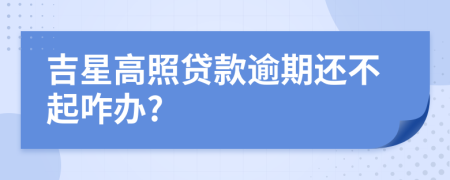 吉星高照贷款逾期还不起咋办?